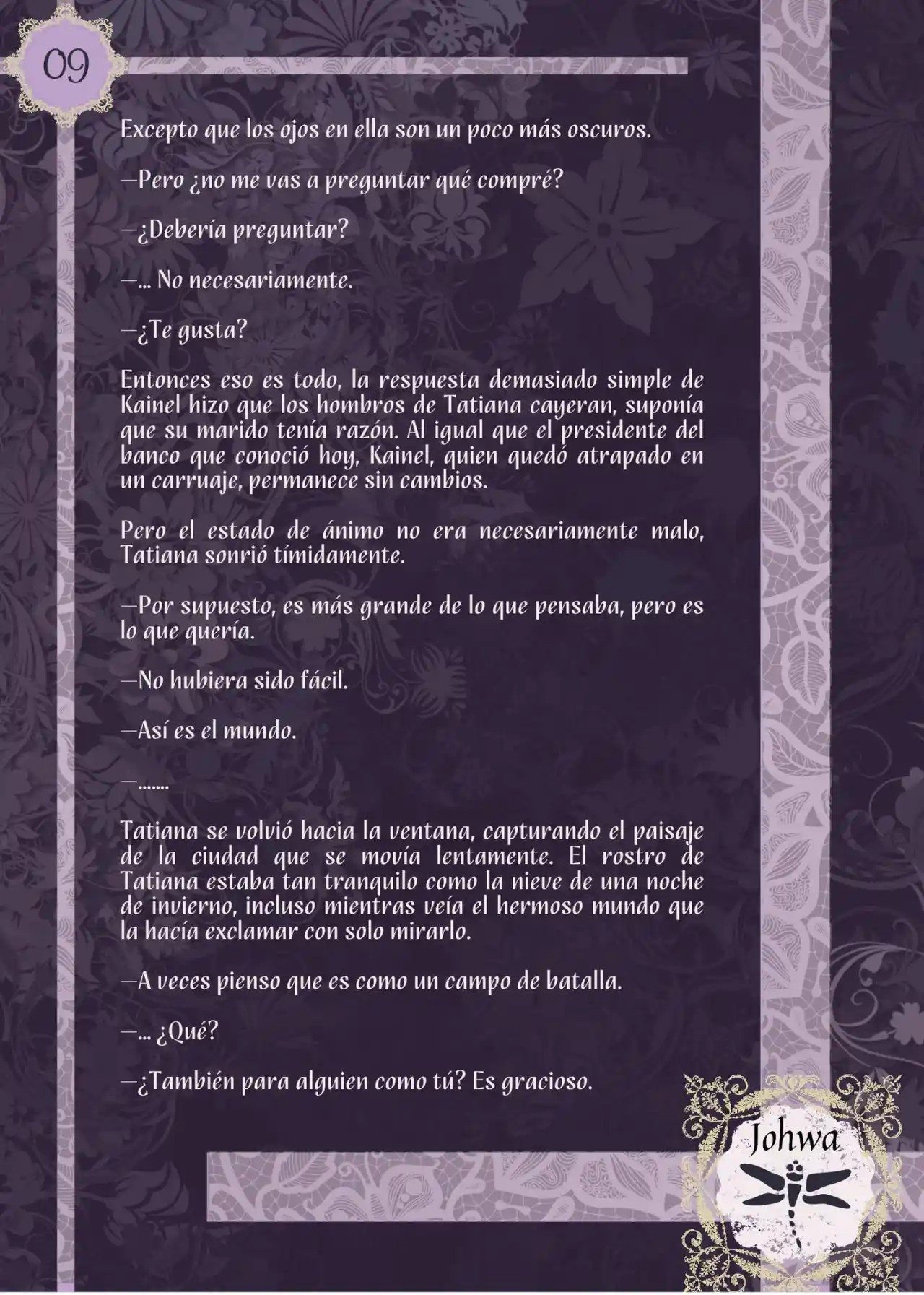 09

Excepto que los ojos en ella son un poco más oscuros.

—Pero ¿no me vas a preguntar qué compré?

—¿Debería preguntar?

—... No necesariamente.

—¿Te gusta?

Entonces eso es todo, la respuesta demasiado simple de Kainel hizo que los hombros de Tatiana cayeran, suponía que su marido tenía razón. Al igual que el presidente del banco que conoció hoy, Kainel, quien quedó atrapado en un carruaje, permanece sin cambios.

Pero el estado de ánimo no era necesariamente malo, Tatiana sonrió tímidamente.

—Por supuesto, es más grande de lo que pensaba, pero es lo que quería.

—No hubiera sido fácil.

—Así es el mundo.

—.......

Tatiana se volvió hacia la ventana, capturando el paisaje de la ciudad que se movía lentamente. El rostro de Tatiana estaba tan tranquilo como la nieve de una noche de invierno, incluso mientras veía el hermoso mundo que la hacía exclamar con solo mirarlo.

—A veces pienso que es como un campo de batalla.

—... ¿Qué?

—¿También para alguien como tú? Es gracioso.

Johwa